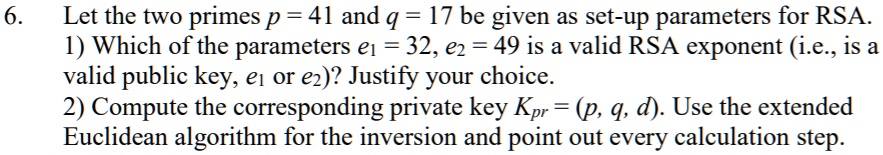 6. Let the two primes $p = 41$ and $q = 17$ be given as set-up parameters for RSA.
1) Which of the parameters $e_1 = 32$, $e_2 = 49$ is a valid RSA exponent (i.e., is a valid public key, $e_1$ or $e_2$)? Justify your choice.
2) Compute the corresponding private key $K_{pr} = (p, q, d)$. Use the extended Euclidean algorithm for the inversion and point out every calculation step.